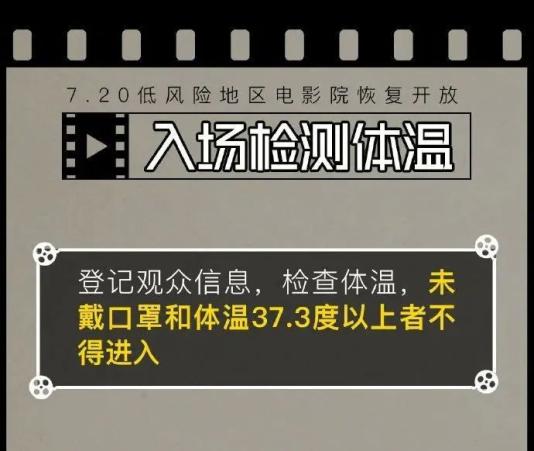 7.20低风险地区电影院恢复开放

入场检测体温

登记观众信息，检查体温，未戴口罩和体温37.3度以上者不得进入